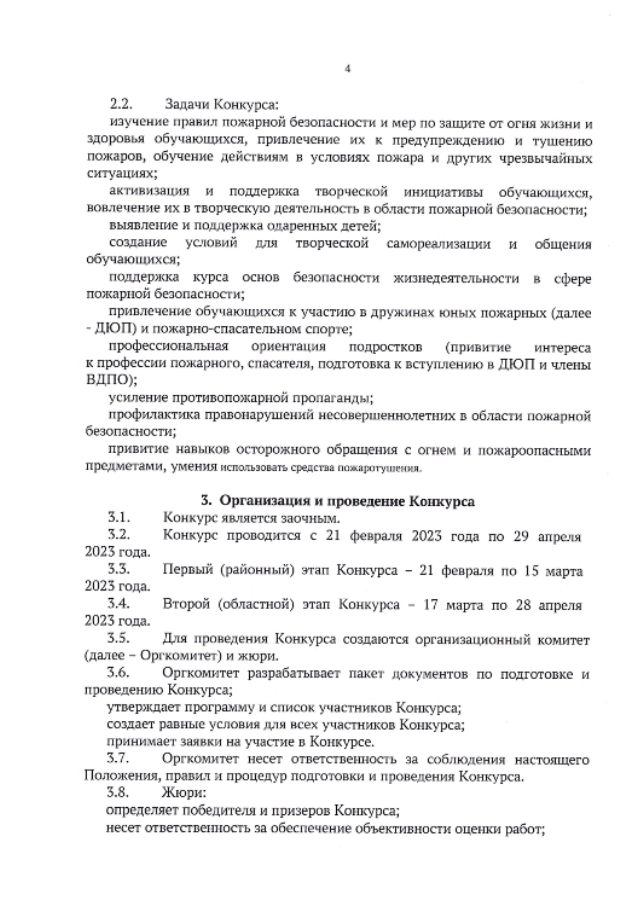 4

2.2. Задачи Конкурса:

изучение правил пожарной безопасности и мер по защите от огня жизни и здоровья обучающихся, привлечение их к предупреждению и тушению пожаров, обучение действиям в условиях пожара и других чрезвычайных ситуациях;

активизация и поддержка творческой инициативы обучающихся, вовлечение их в творческую деятельность в области пожарной безопасности;

выявление и поддержка одаренных детей;

создание условий для творческой самореализации и общения обучающихся;

поддержка курса основ безопасности жизнедеятельности в сфере пожарной безопасности;

привлечение обучающихся к участию в дружинах юных пожарных (далее - ДЮП) и пожарно-спасательном спорте;

профессиональная ориентация подростков (привитие интереса к профессии пожарного, спасателя, подготовка к вступлению в ДЮП и члены ВДПО);

усиление противопожарной пропаганды;

профилактика правонарушений несовершеннолетних в области пожарной безопасности;

привитие навыков осторожного обращения с огнем и пожароопасными предметами, умения использовать средства пожаротушения.

3. Организация и проведение Конкурса

3.1. Конкурс является заочным.

3.2. Конкурс проводится с 21 февраля 2023 года по 29 апреля 2023 года.

3.3. Первый (районный) этап Конкурса – 21 февраля по 15 марта 2023 года.

3.4. Второй (областной) этап Конкурса – 17 марта по 28 апреля 2023 года.

3.5. Для проведения Конкурса создаются организационный комитет (далее – Оргкомитет) и жюри.

3.6. Оргкомитет разрабатывает пакет документов по подготовке и проведению Конкурса;

утверждает программу и список участников Конкурса;

создает равные условия для всех участников Конкурса;

принимает заявки на участие в Конкурсе.

3.7. Оргкомитет несет ответственность за соблюдения настоящего Положения, правил и процедур подготовки и проведения Конкурса.

3.8. Жюри:

определяет победителя и призеров Конкурса;

несет ответственность за обеспечение объективности оценки работ;